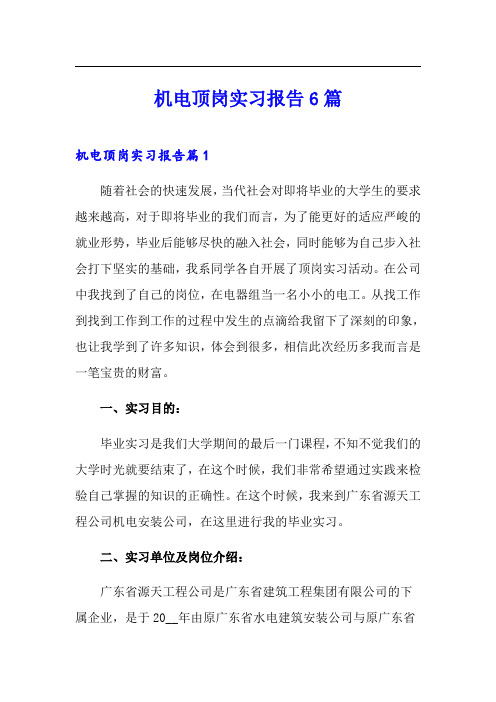 机电顶岗实习报告6篇

机电顶岗实习报告篇1

随着社会的快速发展，当代社会对即将毕业的大学生的要求越来越高，对于即将毕业的我们而言，为了能更好的适应严峻的就业形势，毕业后能够尽快的融入社会，同时能够为自己步入社会打下坚实的基础，我系同学各自开展了顶岗实习活动。在公司中我找到了自己的岗位，在电器组当一名小小的电工。从找工作到找到工作到工作的过程中发生的点滴给我留下了深刻的印象，也让我学到了许多知识，体会到很多，相信此次经历多我而言是一笔宝贵的财富。

一、实习目的：

毕业实习是我们大学期间的最后一门课程，不知不觉我们的大学时光就要结束了，在这个时候，我们非常希望通过实践来检验自己掌握的知识的正确性。在这个时候，我来到广东省源天工程公司机电安装公司，在这里进行我的毕业实习。

二、实习单位及岗位介绍：

广东省源天工程公司是广东省建筑工程集团有限公司的下属企业，是于20__年由原广东省水电建筑安装公司与原广东省